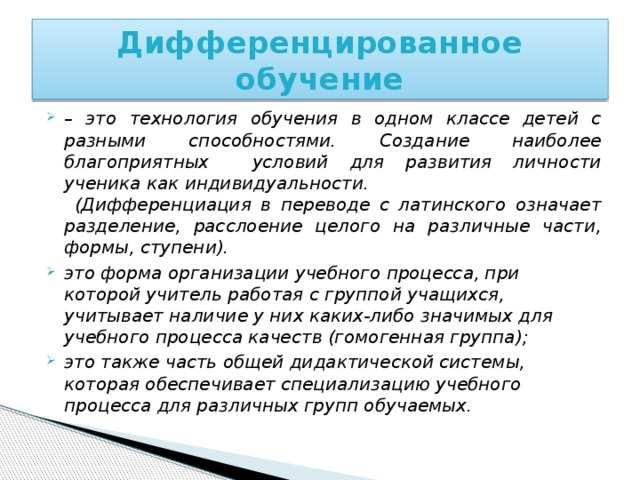 Дифференцированное обучение

– это технология обучения в одном классе детей с разными способностями. Создание наиболее благоприятных условий для развития личности ученика как индивидуальности.
(Дифференциация в переводе с латинского означает разделение, расслоение целого на различные части, формы, ступени).

это форма организации учебного процесса, при которой учитель работая с группой учащихся, учитывает наличие у них каких-либо значимых для учебного процесса качеств (гомогенная группа);

это также часть общей дидактической системы, которая обеспечивает специализацию учебного процесса для различных групп обучаемых.